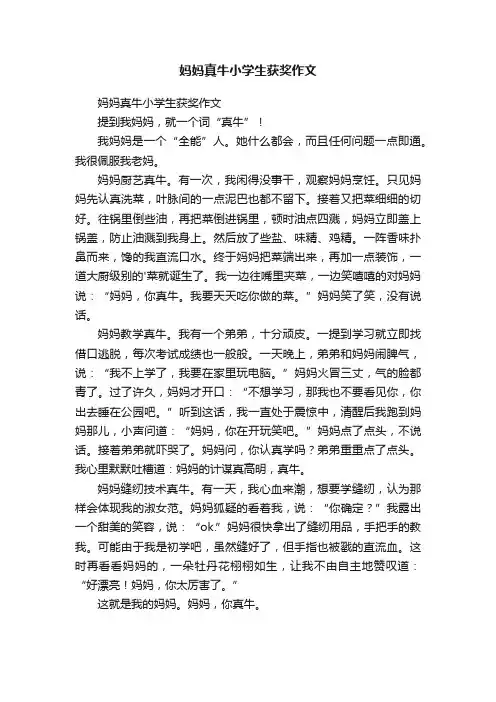 妈妈真牛小学生获奖作文

妈妈真牛小学生获奖作文

提到我妈妈，就一个词“真牛”！

我妈妈是一个“全能”人。她什么都会，而且任何问题一点即通。我很佩服我老妈。

妈妈厨艺真牛。有一次，我闲得没事干，观察妈妈烹饪。只见妈妈先认真洗菜，叶脉间的一点泥巴也都不留下。接着又把菜细细的切好。往锅里倒些油，再把菜倒进锅里，顿时油点四溅，妈妈立即盖上锅盖，防止油溅到我身上。然后放了些盐、味精、鸡精。一阵香味扑鼻而来，馋的我直流口水。终于妈妈把菜端出来，再加一点装饰，一道大厨级别的'菜就诞生了。我一边往嘴里夹菜，一边笑嘻嘻的对妈妈说：“妈妈，你真牛。我要天天吃你做的菜。”妈妈笑了笑，没有说话。

妈妈教学真牛。我有一个弟弟，十分顽皮。一提到学习就立即找借口逃脱，每次考试成绩也一般般。一天晚上，弟弟和妈妈闹脾气，说：“我不上学了，我要在家里玩电脑。”妈妈火冒三丈，气的脸都青了。过了许久，妈妈才开口：“不想学习，那我也不要看见你，你出去睡在公园吧。”听到这话，我一直处于震惊中，清醒后我跑到妈妈那儿，小声问道：“妈妈，你在开玩笑吧。”妈妈点了点头，不说话。接着弟弟就吓哭了。妈妈问，你认真学吗？弟弟重重点了点头。我心里默默吐槽道：妈妈的计谋真高明，真牛。

妈妈缝纫技术真牛。有一天，我心血来潮，想要学缝纫，认为那样会体现我的淑女范。妈妈狐疑的看着我，说：“你确定？”我露出一个甜美的笑容，说：“ok.”妈妈很快拿出了缝纫用品，手把手的教我。可能由于我是初学吧，虽然缝好了，但手指也被戳的直流血。这时再看看妈妈的，一朵牡丹花栩栩如生，让我不由自主地赞叹道：“好漂亮！妈妈，你太厉害了。”

这就是我的妈妈。妈妈，你真牛。